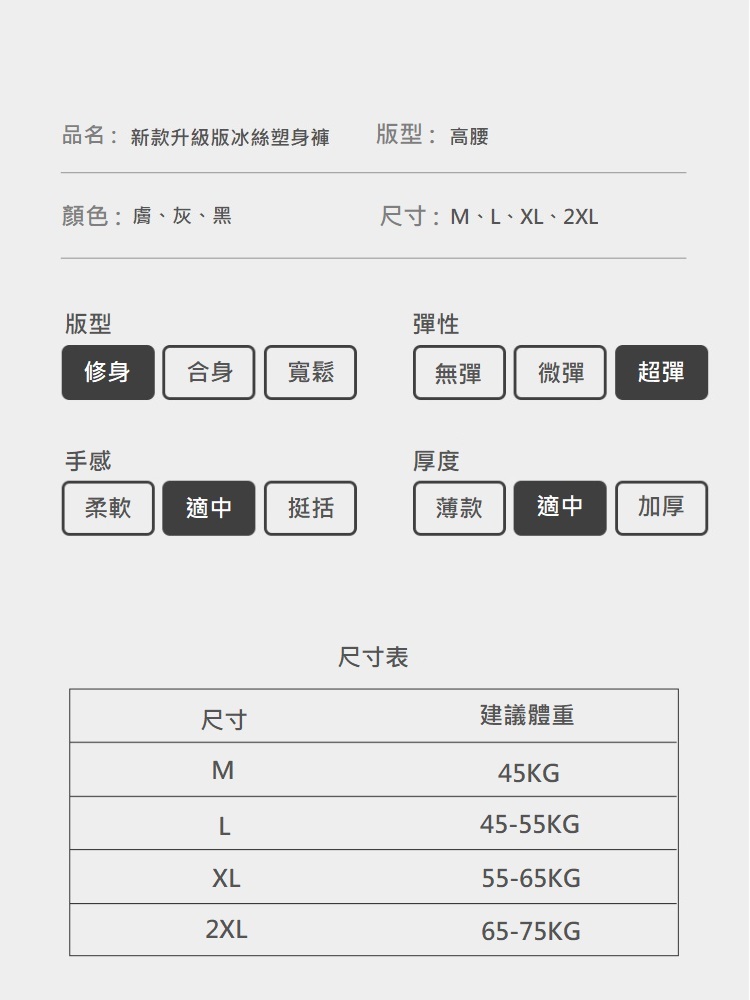 品名：新款升級版冰絲塑身褲 版型：高腰

顏色：膚、灰、黑 尺寸：M、L、XL、2XL

版型
修身 合身 寬鬆

彈性
無彈 微彈 超彈

手感
柔軟 適中 挺括

厚度
薄款 適中 加厚

尺寸表

| 尺寸 | 建議體重 |
|---|---|
| M | 45KG |
| L | 45-55KG |
| XL | 55-65KG |
| 2XL | 65-75KG |